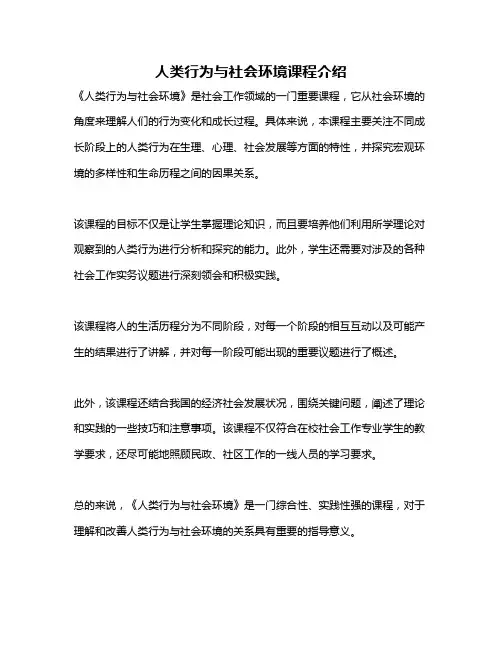 人类行为与社会环境课程介绍

《人类行为与社会环境》是社会工作领域的一门重要课程，它从社会环境的角度来理解人们的行为变化和成长过程。具体来说，本课程主要关注不同成长阶段上的人类行为在生理、心理、社会发展等方面的特性，并探究宏观环境的多样性和生命历程之间的因果关系。

该课程的目标不仅是让学生掌握理论知识，而且要培养他们利用所学理论对观察到的人类行为进行分析和探究的能力。此外，学生还需要对涉及的各种社会工作实务议题进行深刻领会和积极实践。

该课程将人的生活历程分为不同阶段，对每一个阶段的相互互动以及可能产生的结果进行了讲解，并对每一阶段可能出现的重要议题进行了概述。

此外，该课程还结合我国的经济社会发展状况，围绕关键问题，阐述了理论和实践的一些技巧和注意事项。该课程不仅符合在校社会工作专业学生的教学要求，还尽可能地照顾民政、社区工作的一线人员的学习要求。

总的来说，《人类行为与社会环境》是一门综合性、实践性强的课程，对于理解和改善人类行为与社会环境的关系具有重要的指导意义。